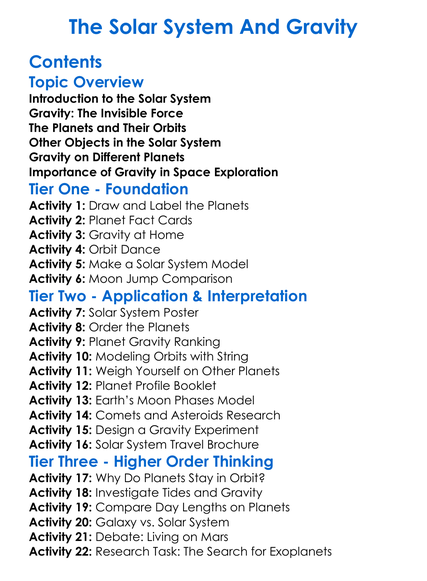 The Solar System And Gravity

Contents

Topic Overview

Introduction to the Solar System
Gravity: The Invisible Force
The Planets and Their Orbits
Other Objects in the Solar System
Gravity on Different Planets
Importance of Gravity in Space Exploration

Tier One - Foundation

Activity 1: Draw and Label the Planets
Activity 2: Planet Fact Cards
Activity 3: Gravity at Home
Activity 4: Orbit Dance
Activity 5: Make a Solar System Model
Activity 6: Moon Jump Comparison

Tier Two - Application & Interpretation

Activity 7: Solar System Poster
Activity 8: Order the Planets
Activity 9: Planet Gravity Ranking
Activity 10: Modeling Orbits with String
Activity 11: Weigh Yourself on Other Planets
Activity 12: Planet Profile Booklet
Activity 13: Earth's Moon Phases Model
Activity 14: Comets and Asteroids Research
Activity 15: Design a Gravity Experiment
Activity 16: Solar System Travel Brochure

Tier Three - Higher Order Thinking

Activity 17: Why Do Planets Stay in Orbit?
Activity 18: Investigate Tides and Gravity
Activity 19: Compare Day Lengths on Planets
Activity 20: Galaxy vs. Solar System
Activity 21: Debate: Living on Mars
Activity 22: Research Task: The Search for Exoplanets